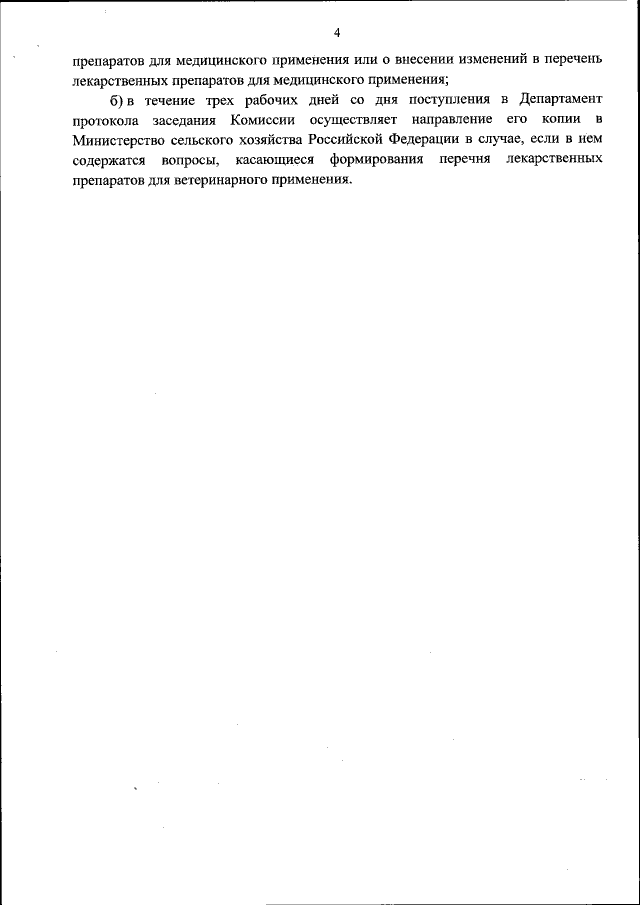 4

препаратов для медицинского применения или о внесении изменений в перечень лекарственных препаратов для медицинского применения;

б) в течение трех рабочих дней со дня поступления в Департамент протокола заседания Комиссии осуществляет направление его копии в Министерство сельского хозяйства Российской Федерации в случае, если в нем содержатся вопросы, касающиеся формирования перечня лекарственных препаратов для ветеринарного применения.